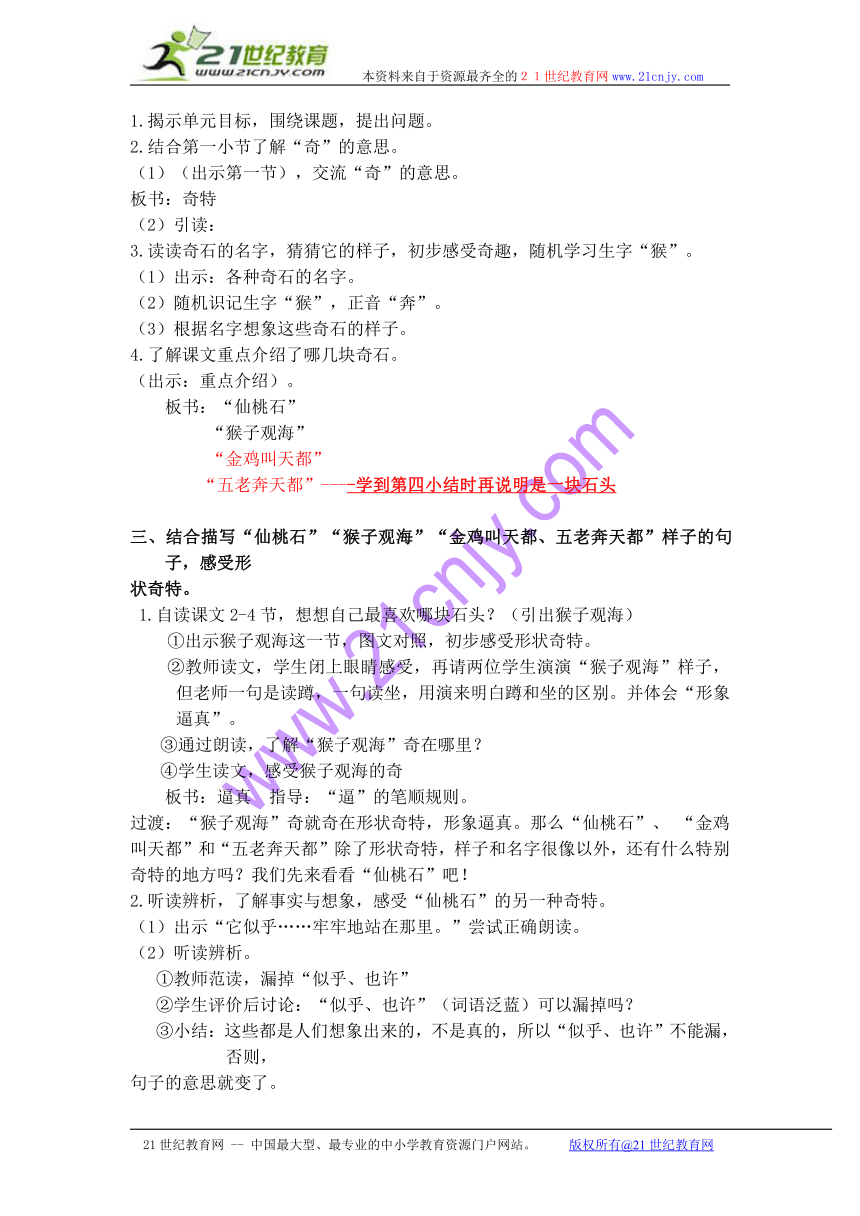 21世纪教育
www.21cnjy.com
本资料来自于资源最齐全的２１世纪教育网www.21cnjy.com

1.揭示单元目标，围绕课题，提出问题。
2.结合第一小节了解“奇”的意思。
（1）（出示第一节），交流“奇”的意思。
板书：奇特
（2）引读：
3.读读奇石的名字，猜猜它的样子，初步感受奇趣，随机学习生字“猴”。
（1）出示：各种奇石的名字。
（2）随机识记生字“猴”，正音“奔”。
（3）根据名字想象这些奇石的样子。
4.了解课文重点介绍了哪几块奇石。
（出示：重点介绍）。
板书：“仙桃石”
“猴子观海”
“金鸡叫天都”
“五老奔天都”----学到第四小结时再说明是一块石头

三、结合描写“仙桃石”“猴子观海”“金鸡叫天都、五老奔天都”样子的句子，感受形状奇特。
1.自读课文2-4节，想想自己最喜欢哪块石头？（引出猴子观海）
①出示猴子观海这一节，图文对照，初步感受形状奇特。
②教师读文，学生闭上眼睛感受，再请两位学生演演“猴子观海”样子，但老师一句是读蹲，一句读坐，用演来明白蹲和坐的区别。并体会“形象逼真”。
③通过朗读，了解“猴子观海”奇在哪里？
④学生读文，感受猴子观海的奇
板书：逼真　指导：“逼”的笔顺规则。
过渡：“猴子观海”奇就奇在形状奇特，形象逼真。那么“仙桃石”、“金鸡叫天都”和“五老奔天都”除了形状奇特，样子和名字很像以外，还有什么特别奇特的地方吗？我们先来看看“仙桃石”吧！
2.听读辨析，了解事实与想象，感受“仙桃石”的另一种奇特。
（1）出示“它似乎……牢牢地站在那里。”尝试正确朗读。
（2）听读辨析。
①教师范读，漏掉“似乎、也许”
②学生评价后讨论：“似乎、也许”（词语泛蓝）可以漏掉吗？
③小结：这些都是人们想象出来的，不是真的，所以“似乎、也许”不能漏，否则，句子的意思就变了。

www.21cnjy.com

21世纪教育网 -- 中国最大型、最专业的中小学教育资源门户网站。　版权所有@21世纪教育网